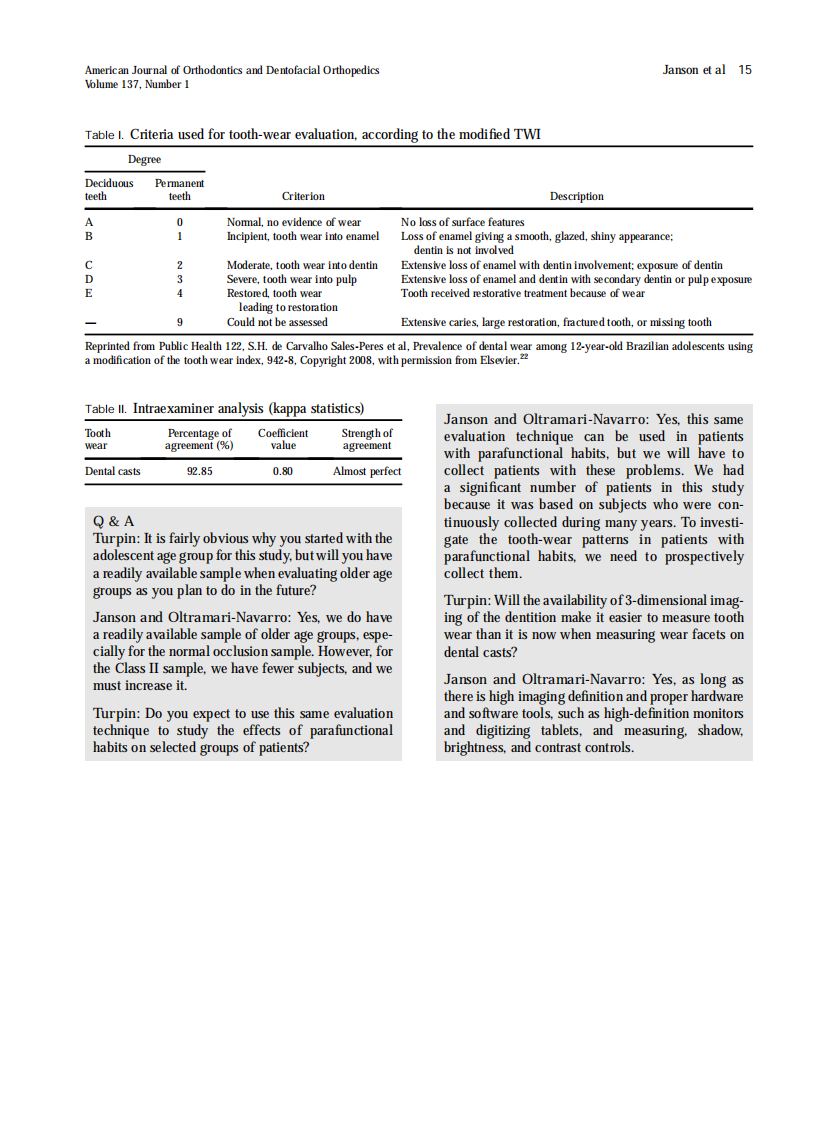 American Journal of Orthodontics and Dentofacial Orthopedics
Volume 137, Number 1

Janson et al 15

Table I. Criteria used for tooth-wear evaluation, according to the modified TWI

| Degree: Deciduous teeth | Degree: Permanent teeth | Criterion | Description |
|---|---|---|---|
| A | 0 | Normal, no evidence of wear | No loss of surface features |
| B | 1 | Incipient, tooth wear into enamel | Loss of enamel giving a smooth, glazed, shiny appearance; dentin is not involved |
| C | 2 | Moderate, tooth wear into dentin | Extensive loss of enamel with dentin involvement; exposure of dentin |
| D | 3 | Severe, tooth wear into pulp | Extensive loss of enamel and dentin with secondary dentin or pulp exposure |
| E | 4 | Restored, tooth wear leading to restoration | Tooth received restorative treatment because of wear |
| — | 9 | Could not be assessed | Extensive caries, large restoration, fractured tooth, or missing tooth |

Reprinted from Public Health 122, S.H. de Carvalho Sales-Peres et al, Prevalence of dental wear among 12-year-old Brazilian adolescents using a modification of the tooth wear index, 942-8, Copyright 2008, with permission from Elsevier.$^{22}$

Table II. Intraexaminer analysis (kappa statistics)

| Tooth wear | Percentage of agreement (%) | Coefficient value | Strength of agreement |
|---|---|---|---|
| Dental casts | 92.85 | 0.80 | Almost perfect |

Q & A
Turpin: It is fairly obvious why you started with the adolescent age group for this study, but will you have a readily available sample when evaluating older age groups as you plan to do in the future?

Janson and Oltramari-Navarro: Yes, we do have a readily available sample of older age groups, especially for the normal occlusion sample. However, for the Class II sample, we have fewer subjects, and we must increase it.

Turpin: Do you expect to use this same evaluation technique to study the effects of parafunctional habits on selected groups of patients?

Janson and Oltramari-Navarro: Yes, this same evaluation technique can be used in patients with parafunctional habits, but we will have to collect patients with these problems. We had a significant number of patients in this study because it was based on subjects who were continuously collected during many years. To investigate the tooth-wear patterns in patients with parafunctional habits, we need to prospectively collect them.

Turpin: Will the availability of 3-dimensional imaging of the dentition make it easier to measure tooth wear than it is now when measuring wear facets on dental casts?

Janson and Oltramari-Navarro: Yes, as long as there is high imaging definition and proper hardware and software tools, such as high-definition monitors and digitizing tablets, and measuring, shadow, brightness, and contrast controls.